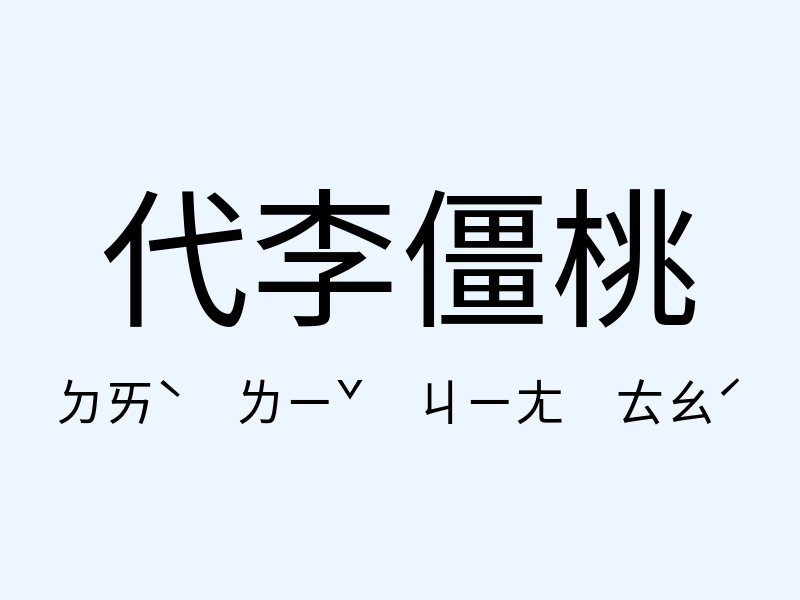 代李僵桃

ㄉㄞˋ ㄌㄧˇ ㄐㄧㄤ ㄊㄠˊ